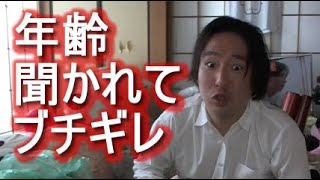 年齢
聞かれて
ブチギレ